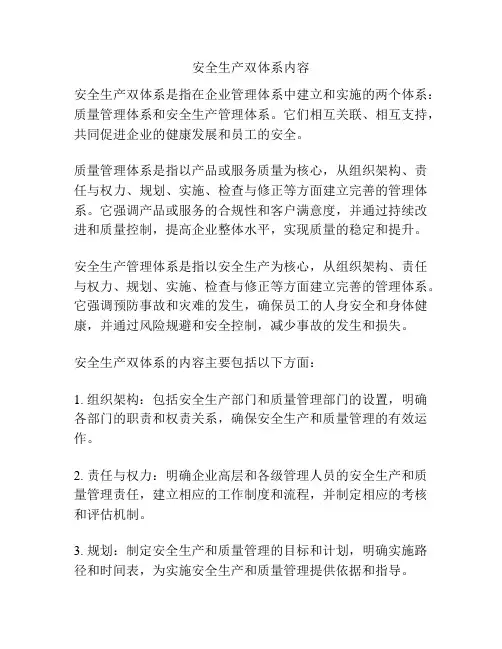 安全生产双体系内容

安全生产双体系是指在企业管理体系中建立和实施的两个体系：质量管理体系和安全生产管理体系。它们相互关联、相互支持，共同促进企业的健康发展和员工的安全。

质量管理体系是指以产品或服务质量为核心，从组织架构、责任与权力、规划、实施、检查与修正等方面建立完善的管理体系。它强调产品或服务的合规性和客户满意度，并通过持续改进和质量控制，提高企业整体水平，实现质量的稳定和提升。

安全生产管理体系是指以安全生产为核心，从组织架构、责任与权力、规划、实施、检查与修正等方面建立完善的管理体系。它强调预防事故和灾难的发生，确保员工的人身安全和身体健康，并通过风险规避和安全控制，减少事故的发生和损失。

安全生产双体系的内容主要包括以下方面：

1. 组织架构：包括安全生产部门和质量管理部门的设置，明确各部门的职责和权责关系，确保安全生产和质量管理的有效运作。

2. 责任与权力：明确企业高层和各级管理人员的安全生产和质量管理责任，建立相应的工作制度和流程，并制定相应的考核和评估机制。

3. 规划：制定安全生产和质量管理的目标和计划，明确实施路径和时间表，为实施安全生产和质量管理提供依据和指导。